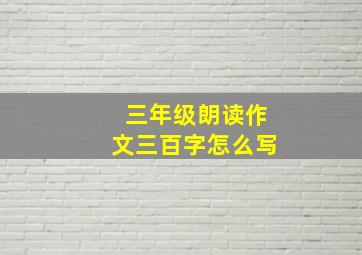 三年级朗读作文三百字怎么写